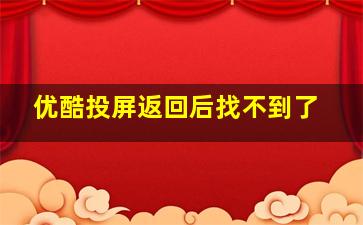 优酷投屏返回后找不到了